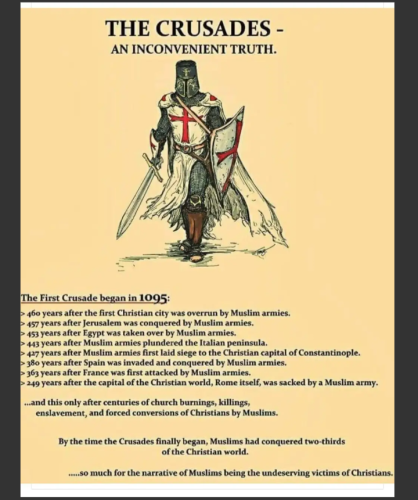 THE CRUSADES -
AN INCONVENIENT TRUTH.

The First Crusade began in 1095:
> 460 years after the first Christian city was overrun by Muslim armies.
> 457 years after Jerusalem was conquered by Muslim armies.
> 453 years after Egypt was taken over by Muslim armies.
> 443 years after Muslim armies plundered the Italian peninsula.
> 427 years after Muslim armies first laid siege to the Christian capital of Constantinople.
> 380 years after Spain was invaded and conquered by Muslim armies.
> 363 years after France was first attacked by Muslim armies.
> 249 years after the capital of the Christian world, Rome itself, was sacked by a Muslim army.

...and this only after centuries of church burnings, killings, enslavement, and forced conversions of Christians by Muslims.

By the time the Crusades finally began, Muslims had conquered two-thirds of the Christian world.

.....so much for the narrative of Muslims being the undeserving victims of Christians.